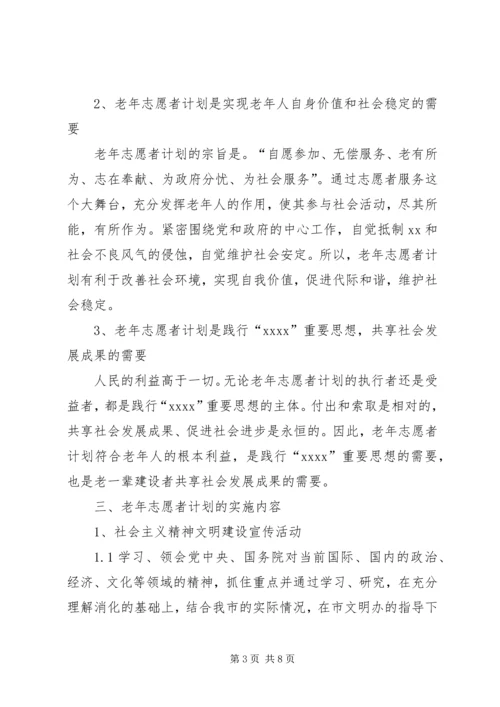 2、老年志愿者计划是实现老年人自身价值和社会稳定的需要

老年志愿者计划的宗旨是。“自愿参加、无偿服务、老有所为、志在奉献、为政府分忧、为社会服务”。通过志愿者服务这个大舞台，充分发挥老年人的作用，使其参与社会活动，尽其所能，有所作为。紧密围绕党和政府的中心工作，自觉抵制xx和社会不良风气的侵蚀，自觉维护社会安定。所以，老年志愿者计划有利于改善社会环境，实现自我价值，促进代际和谐，维护社会稳定。

3、老年志愿者计划是践行“xxxx”重要思想，共享社会发展成果的需要

人民的利益高于一切。无论老年志愿者计划的执行者还是受益者，都是践行“xxxx”重要思想的主体。付出和索取是相对的，共享社会发展成果、促进社会进步是永恒的。因此，老年志愿者计划符合老年人的根本利益，是践行“xxxx”重要思想的需要，也是老一辈建设者共享社会发展成果的需要。

三、老年志愿者计划的实施内容

1、社会主义精神文明建设宣传活动

1.1学习、领会党中央、国务院对当前国际、国内的政治、经济、文化等领域的精神，抓住重点并通过学习、研究，在充分理解消化的基础上，结合我市的实际情况，在市文明办的指导下

第3页 共8页